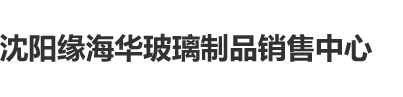 沈阳缘海华玻璃制品销售中心